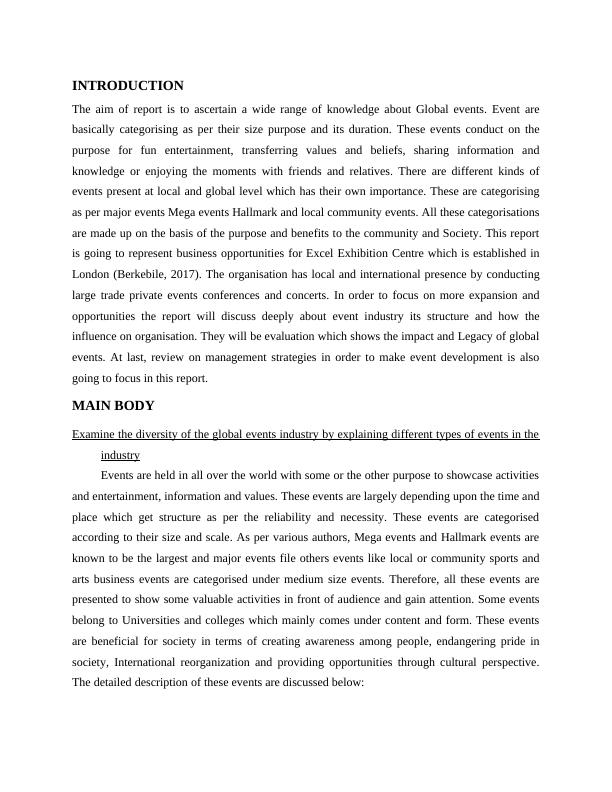 INTRODUCTION

The aim of report is to ascertain a wide range of knowledge about Global events. Event are basically categorising as per their size purpose and its duration. These events conduct on the purpose for fun entertainment, transferring values and beliefs, sharing information and knowledge or enjoying the moments with friends and relatives. There are different kinds of events present at local and global level which has their own importance. These are categorising as per major events Mega events Hallmark and local community events. All these categorisations are made up on the basis of the purpose and benefits to the community and Society. This report is going to represent business opportunities for Excel Exhibition Centre which is established in London (Berkebile, 2017). The organisation has local and international presence by conducting large trade private events conferences and concerts. In order to focus on more expansion and opportunities the report will discuss deeply about event industry its structure and how the influence on organisation. They will be evaluation which shows the impact and Legacy of global events. At last, review on management strategies in order to make event development is also going to focus in this report.

MAIN BODY

Examine the diversity of the global events industry by explaining different types of events in the industry

Events are held in all over the world with some or the other purpose to showcase activities and entertainment, information and values. These events are largely depending upon the time and place which get structure as per the reliability and necessity. These events are categorised according to their size and scale. As per various authors, Mega events and Hallmark events are known to be the largest and major events file others events like local or community sports and arts business events are categorised under medium size events. Therefore, all these events are presented to show some valuable activities in front of audience and gain attention. Some events belong to Universities and colleges which mainly comes under content and form. These events are beneficial for society in terms of creating awareness among people, endangering pride in society, International reorganization and providing opportunities through cultural perspective. The detailed description of these events are discussed below: